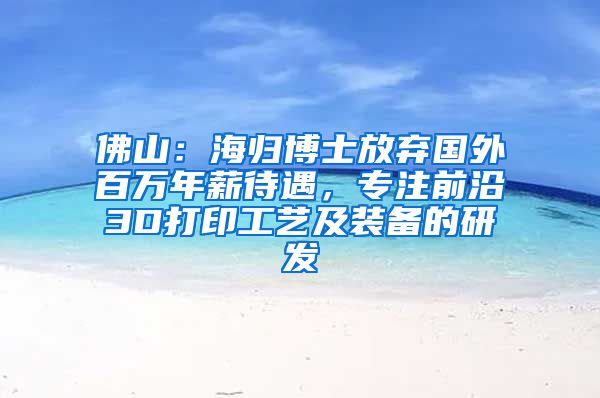 佛山：海归博士放弃国外百万年薪待遇，专注前沿3D打印工艺及装备的研发